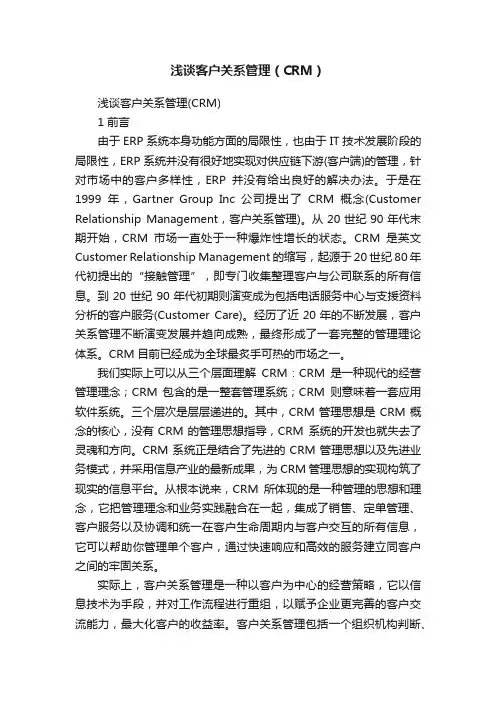 浅谈客户关系管理（CRM）

浅谈客户关系管理(CRM)

1 前言

由于 ERP 系统本身功能方面的局限性，也由于 IT 技术发展阶段的局限性，ERP 系统并没有很好地实现对供应链下游(客户端)的管理，针对市场中的客户多样性，ERP 并没有给出良好的解决办法。于是在 1999 年，Gartner Group Inc 公司提出了 CRM 概念(Customer Relationship Management，客户关系管理)。从 20 世纪 90 年代末期开始，CRM 市场一直处于一种爆炸性增长的状态。CRM 是英文 Customer Relationship Management 的缩写，起源于 20 世纪 80 年代初提出的“接触管理”，即专门收集整理客户与公司联系的所有信息。到 20 世纪 90 年代初期则演变成为包括电话服务中心与支援资料分析的客户服务(Customer Care)。经历了近 20 年的不断发展，客户关系管理不断演变发展并趋向成熟，最终形成了一套完整的管理理论体系。CRM 目前已经成为全球最炙手可热的市场之一。

我们实际上可以从三个层面理解 CRM：CRM 是一种现代的经营管理理念；CRM 包含的是一整套管理系统；CRM 则意味着一套应用软件系统。三个层次是层层递进的。其中，CRM 管理思想是 CRM 概念的核心，没有 CRM 的管理思想指导，CRM 系统的开发也就失去了灵魂和方向。CRM 系统正是结合了先进的 CRM 管理思想以及先进业务模式，并采用信息产业的最新成果，为 CRM 管理思想的实现构筑了现实的信息平台。从根本说来，CRM 所体现的是一种管理的思想和理念，它把管理理念和业务实践融合在一起，集成了销售、定单管理、客户服务以及协调和统一在客户生命周期内与客户交互的所有信息，它可以帮助你管理单个客户，通过快速响应和高效的服务建立同客户之间的牢固关系。

实际上，客户关系管理是一种以客户为中心的经营策略，它以信息技术为手段，并对工作流程进行重组，以赋予企业更完善的客户交流能力，最大化客户的收益率。客户关系管理包括一个组织机构判断、